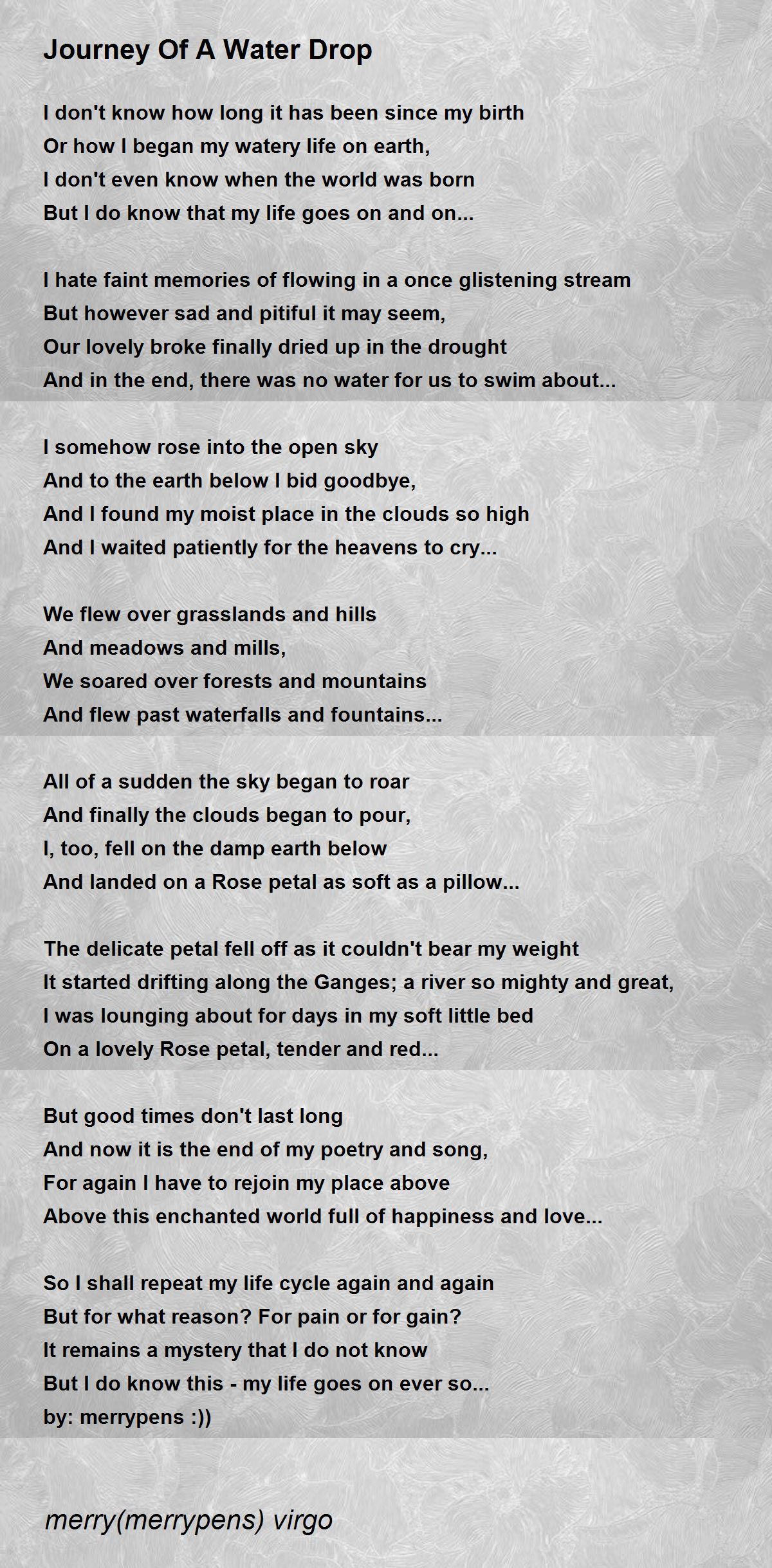 Journey Of A Water Drop

I don't know how long it has been since my birth
Or how I began my watery life on earth,
I don't even know when the world was born
But I do know that my life goes on and on...

I hate faint memories of flowing in a once glistening stream
But however sad and pitiful it may seem,
Our lovely broke finally dried up in the drought
And in the end, there was no water for us to swim about...

I somehow rose into the open sky
And to the earth below I bid goodbye,
And I found my moist place in the clouds so high
And I waited patiently for the heavens to cry...

We flew over grasslands and hills
And meadows and mills,
We soared over forests and mountains
And flew past waterfalls and fountains...

All of a sudden the sky began to roar
And finally the clouds began to pour,
I, too, fell on the damp earth below
And landed on a Rose petal as soft as a pillow...

The delicate petal fell off as it couldn't bear my weight
It started drifting along the Ganges; a river so mighty and great,
I was lounging about for days in my soft little bed
On a lovely Rose petal, tender and red...

But good times don't last long
And now it is the end of my poetry and song,
For again I have to rejoin my place above
Above this enchanted world full of happiness and love...

So I shall repeat my life cycle again and again
But for what reason? For pain or for gain?
It remains a mystery that I do not know
But I do know this - my life goes on ever so...
by: merrypens :))

merry(merrypens) virgo